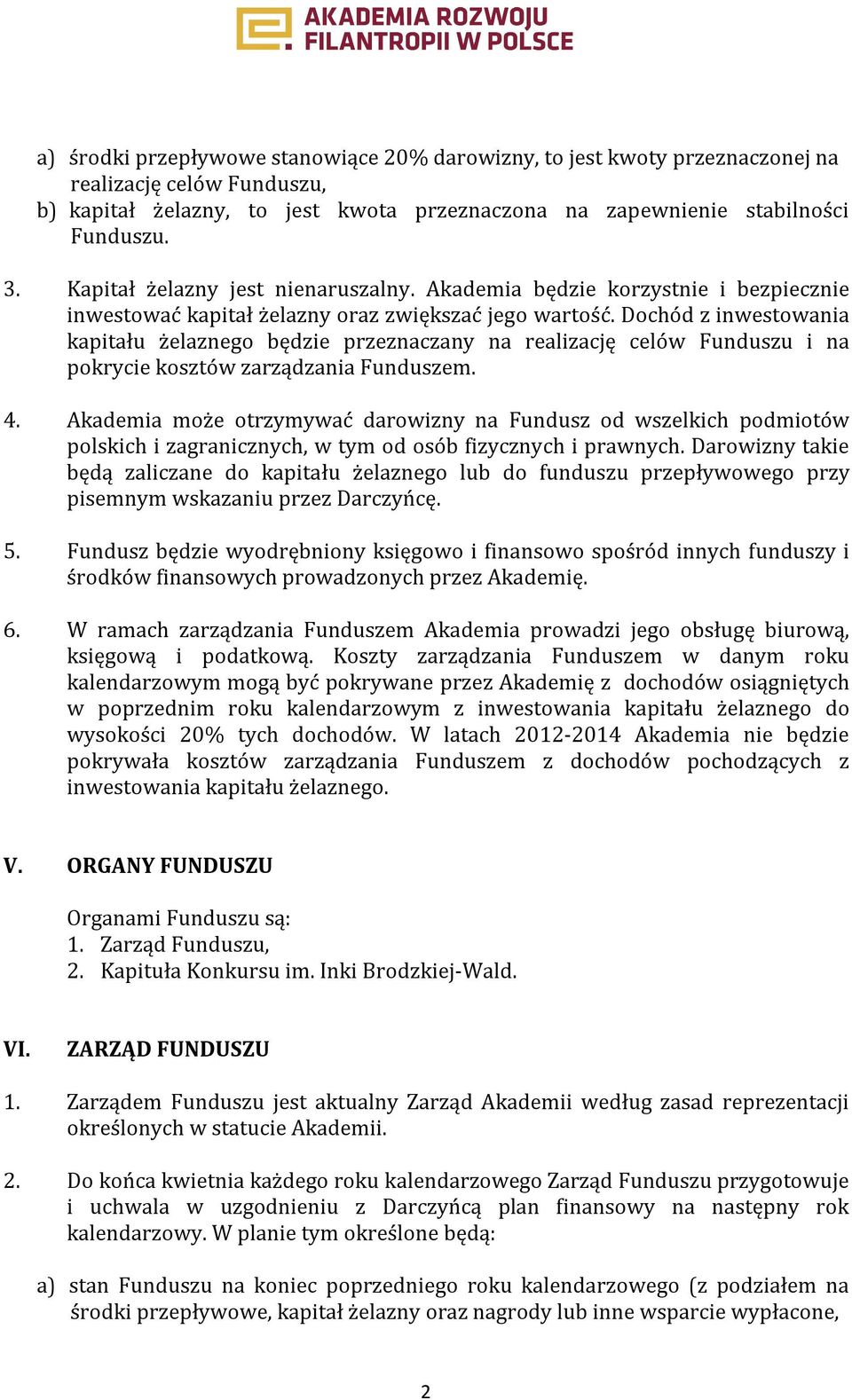 AKADEMIA ROZWOJU FILANTROPII W POLSCE

a) środki przepływowe stanowiące 20% darowizny, to jest kwoty przeznaczonej na realizację celów Funduszu,
b) kapitał żelazny, to jest kwota przeznaczona na zapewnienie stabilności Funduszu.

3. Kapitał żelazny jest nienaruszalny. Akademia będzie korzystnie i bezpiecznie inwestować kapitał żelazny oraz zwiększać jego wartość. Dochód z inwestowania kapitału żelaznego będzie przeznaczany na realizację celów Funduszu i na pokrycie kosztów zarządzania Funduszem.

4. Akademia może otrzymywać darowizny na Fundusz od wszelkich podmiotów polskich i zagranicznych, w tym od osób fizycznych i prawnych. Darowizny takie będą zaliczane do kapitału żelaznego lub do funduszu przepływowego przy pisemnym wskazaniu przez Darczyńcę.

5. Fundusz będzie wyodrębniony księgowo i finansowo spośród innych funduszy i środków finansowych prowadzonych przez Akademię.

6. W ramach zarządzania Funduszem Akademia prowadzi jego obsługę biurową, księgową i podatkową. Koszty zarządzania Funduszem w danym roku kalendarzowym mogą być pokrywane przez Akademię z dochodów osiągniętych w poprzednim roku kalendarzowym z inwestowania kapitału żelaznego do wysokości 20% tych dochodów. W latach 2012-2014 Akademia nie będzie pokrywała kosztów zarządzania Funduszem z dochodów pochodzących z inwestowania kapitału żelaznego.

V. ORGANY FUNDUSZU

Organami Funduszu są:
1. Zarząd Funduszu,
2. Kapituła Konkursu im. Inki Brodzkiej-Wald.

VI. ZARZĄD FUNDUSZU

1. Zarządem Funduszu jest aktualny Zarząd Akademii według zasad reprezentacji określonych w statucie Akademii.

2. Do końca kwietnia każdego roku kalendarzowego Zarząd Funduszu przygotowuje i uchwala w uzgodnieniu z Darczyńcą plan finansowy na następny rok kalendarzowy. W planie tym określone będą:

a) stan Funduszu na koniec poprzedniego roku kalendarzowego (z podziałem na środki przepływowe, kapitał żelazny oraz nagrody lub inne wsparcie wypłacone,

2